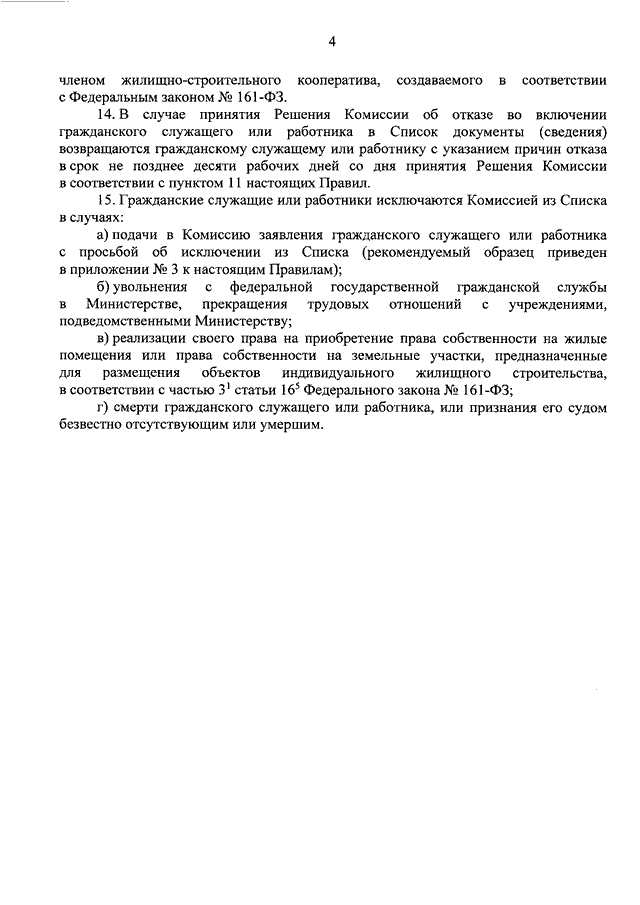 4

членом жилищно-строительного кооператива, создаваемого в соответствии с Федеральным законом № 161-ФЗ.

14. В случае принятия Решения Комиссии об отказе во включении гражданского служащего или работника в Список документы (сведения) возвращаются гражданскому служащему или работнику с указанием причин отказа в срок не позднее десяти рабочих дней со дня принятия Решения Комиссии в соответствии с пунктом 11 настоящих Правил.

15. Гражданские служащие или работники исключаются Комиссией из Списка в случаях:

а) подачи в Комиссию заявления гражданского служащего или работника с просьбой об исключении из Списка (рекомендуемый образец приведен в приложении № 3 к настоящим Правилам);

б) увольнения с федеральной государственной гражданской службы в Министерстве, прекращения трудовых отношений с учреждениями, подведомственными Министерству;

в) реализации своего права на приобретение права собственности на жилые помещения или права собственности на земельные участки, предназначенные для размещения объектов индивидуального жилищного строительства, в соответствии с частью $3^1$ статьи $16^5$ Федерального закона № 161-ФЗ;

г) смерти гражданского служащего или работника, или признания его судом безвестно отсутствующим или умершим.